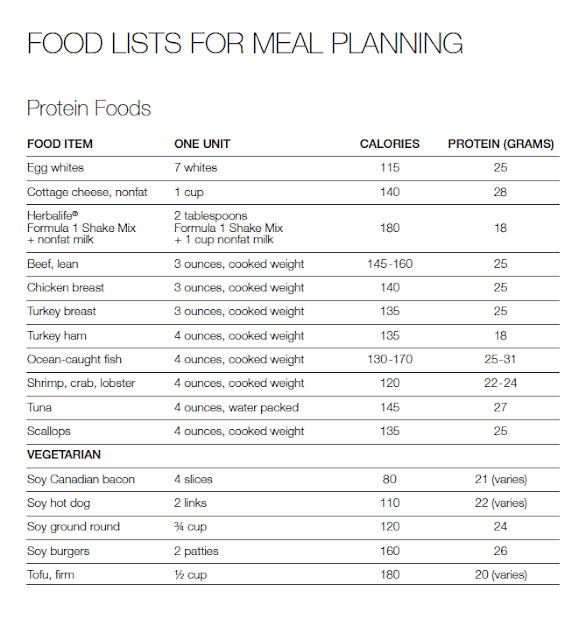 FOOD LISTS FOR MEAL PLANNING

Protein Foods

| FOOD ITEM | ONE UNIT | CALORIES | PROTEIN (GRAMS) |
|---|---|---|---|
| Egg whites | 7 whites | 115 | 25 |
| Cottage cheese, nonfat | 1 cup | 140 | 28 |
| Herbalife® Formula 1 Shake Mix + nonfat milk | 2 tablespoons Formula 1 Shake Mix + 1 cup nonfat milk | 180 | 18 |
| Beef, lean | 3 ounces, cooked weight | 145-160 | 25 |
| Chicken breast | 3 ounces, cooked weight | 140 | 25 |
| Turkey breast | 3 ounces, cooked weight | 135 | 25 |
| Turkey ham | 4 ounces, cooked weight | 135 | 18 |
| Ocean-caught fish | 4 ounces, cooked weight | 130-170 | 25-31 |
| Shrimp, crab, lobster | 4 ounces, cooked weight | 120 | 22-24 |
| Tuna | 4 ounces, water packed | 145 | 27 |
| Scallops | 4 ounces, cooked weight | 135 | 25 |
| VEGETARIAN | | | |
| Soy Canadian bacon | 4 slices | 80 | 21 (varies) |
| Soy hot dog | 2 links | 110 | 22 (varies) |
| Soy ground round | ¾ cup | 120 | 24 |
| Soy burgers | 2 patties | 160 | 26 |
| Tofu, firm | ½ cup | 180 | 20 (varies) |